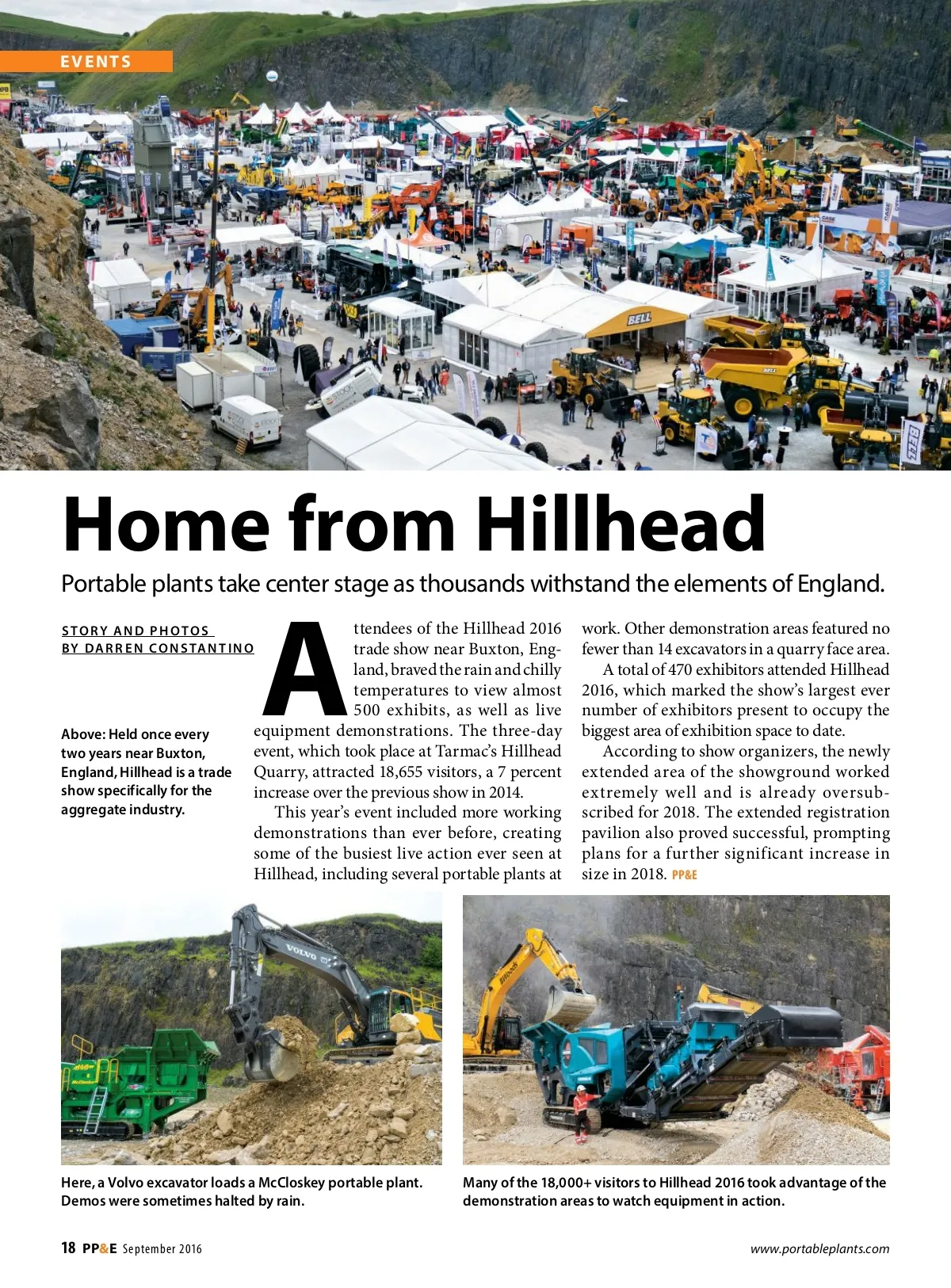 EVENTS

Home from Hillhead

Portable plants take center stage as thousands withstand the elements of England.

STORY AND PHOTOS BY DARREN CONSTANTINO

Above: Held once every two years near Buxton, England, Hillhead is a trade show specifically for the aggregate industry.

Attendees of the Hillhead 2016 trade show near Buxton, England, braved the rain and chilly temperatures to view almost 500 exhibits, as well as live equipment demonstrations. The three-day event, which took place at Tarmac's Hillhead Quarry, attracted 18,655 visitors, a 7 percent increase over the previous show in 2014.

This year's event included more working demonstrations than ever before, creating some of the busiest live action ever seen at Hillhead, including several portable plants at work. Other demonstration areas featured no fewer than 14 excavators in a quarry face area.

A total of 470 exhibitors attended Hillhead 2016, which marked the show's largest ever number of exhibitors present to occupy the biggest area of exhibition space to date.

According to show organizers, the newly extended area of the showground worked extremely well and is already oversubscribed for 2018. The extended registration pavilion also proved successful, prompting plans for a further significant increase in size in 2018. PP&E

Here, a Volvo excavator loads a McCloskey portable plant. Demos were sometimes halted by rain.

Many of the 18,000+ visitors to Hillhead 2016 took advantage of the demonstration areas to watch equipment in action.

18 PP&E September 2016

www.portableplants.com